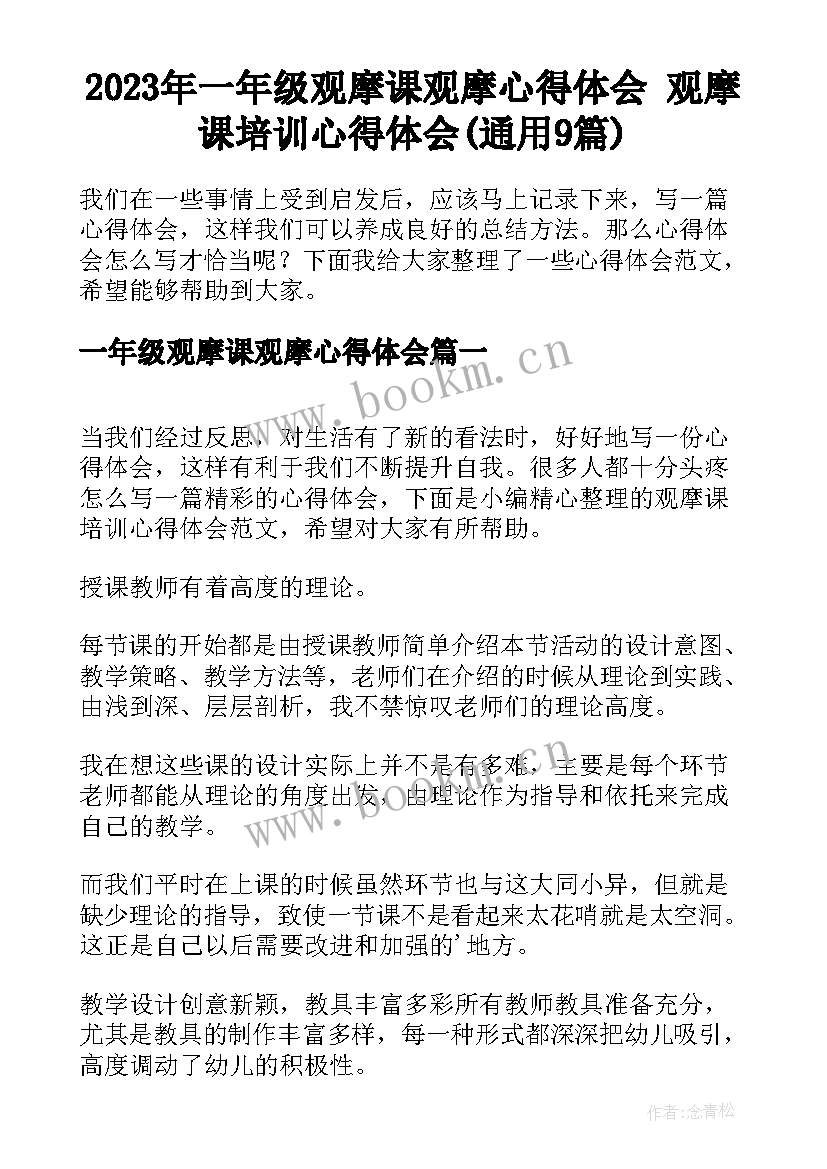 2023年一年级观摩课观摩心得体会 观摩课培训心得体会(通用9篇)

我们在一些事情上受到启发后，应该马上记录下来，写一篇心得体会，这样我们可以养成良好的总结方法。那么心得体会怎么写才恰当呢？下面我给大家整理了一些心得体会范文，希望能够帮助到大家。

一年级观摩课观摩心得体会篇一

www.bookm.cn

当我们经过反思，对生活有了新的看法时，好好地写一份心得体会，这样有利于我们不断提升自我。很多人都十分头疼怎么写一篇精彩的心得体会，下面是小编精心整理的观摩课培训心得体会范文，希望对大家有所帮助。

授课教师有着高度的理论。

每节课的开始都是由授课教师简单介绍本节活动的设计意图、教学策略、教学方法等，老师们在介绍的时候从理论到实践、由浅到深、层层剖析，我不禁惊叹老师们的理论高度。

我在想这些课的设计实际上并不是有多难，主要是每个环节老师都能从理论的角度出发，由理论作为指导和依托来完成自己的教学。

www.bookm.cn

而我们平时在上课的时候虽然环节也与这大同小异，但就是缺少理论的指导，致使一节课不是看起来太花哨就是太空洞。这正是自己以后需要改进和加强的'地方。

教学设计创意新颖，教具丰富多彩所有教师教具准备充分，尤其是教具的制作丰富多样，每一种形式都深深把幼儿吸引，高度调动了幼儿的积极性。

作者：念青松